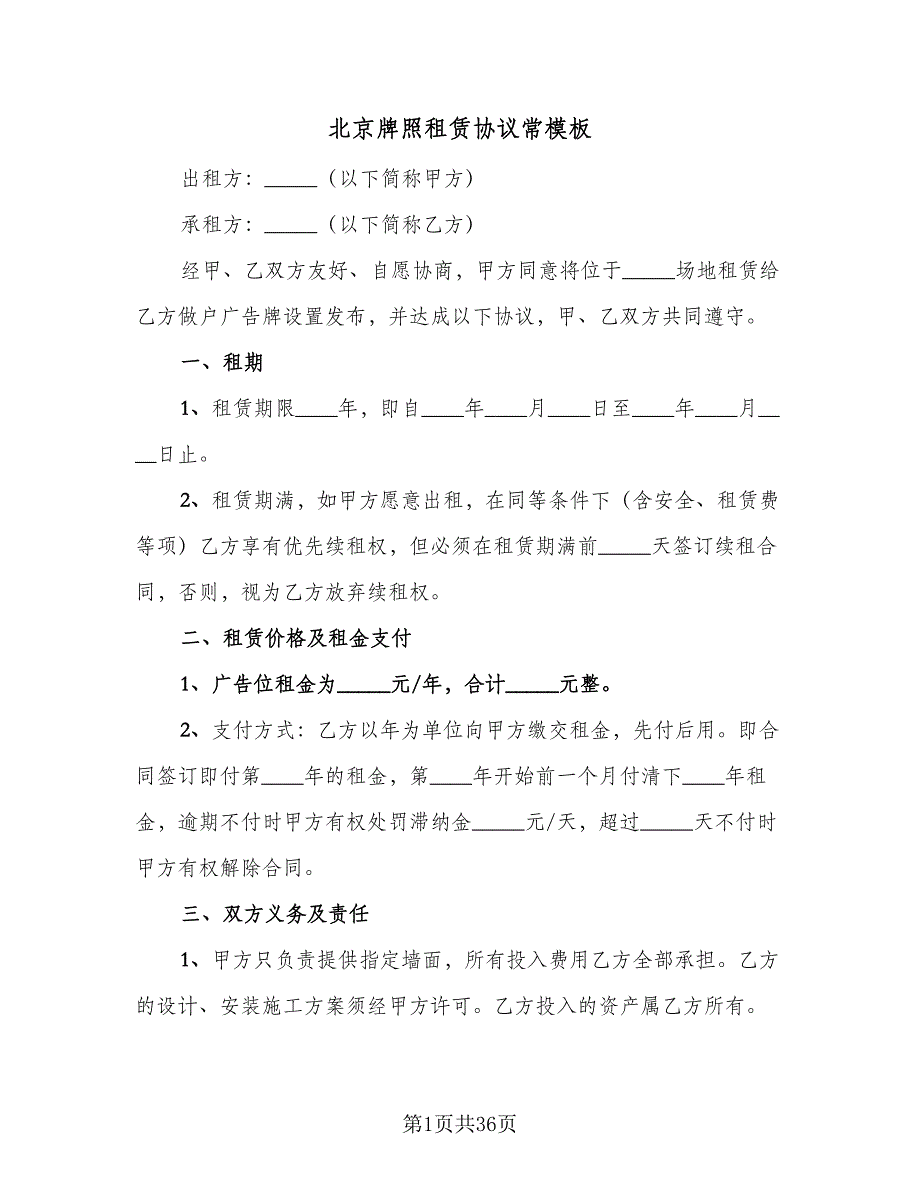 北京牌照租赁协议常模板

出租方：_____（以下简称甲方）

承租方：_____（以下简称乙方）

经甲、乙双方友好、自愿协商，甲方同意将位于_____场地租赁给乙方做户广告牌设置发布，并达成以下协议，甲、乙双方共同遵守。

一、租期

1、租赁期限____年，即自____年____月____日至____年____月____日止。

2、租赁期满，如甲方愿意出租，在同等条件下（含安全、租赁费等项）乙方享有优先续租权，但必须在租赁期满前_____天签订续租合同，否则，视为乙方放弃续租权。

二、租赁价格及租金支付

1、广告位租金为_____元/年，合计_____元整。

2、支付方式：乙方以年为单位向甲方缴交租金，先付后用。即合同签订即付第____年的租金，第____年开始前一个月付清下____年租金，逾期不付时甲方有权处罚滞纳金_____元/天，超过_____天不付时甲方有权解除合同。

三、双方义务及责任

1、甲方只负责提供指定墙面，所有投入费用乙方全部承担。乙方的设计、安装施工方案须经甲方许可。乙方投入的资产属乙方所有。

第1页共36页